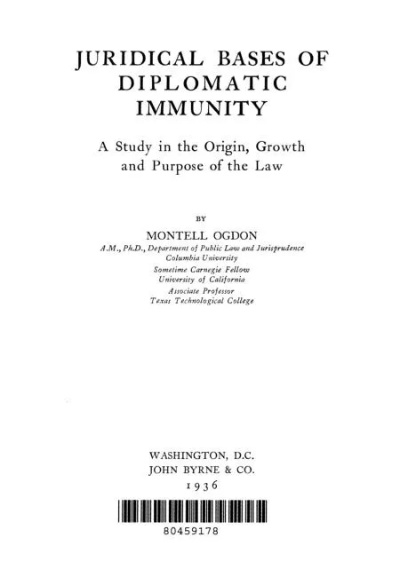 JURIDICAL BASES OF DIPLOMATIC IMMUNITY

A Study in the Origin, Growth and Purpose of the Law

BY

MONTELL OGDON

A.M., Ph.D., Department of Public Law and Jurisprudence
Columbia University
Sometime Carnegie Fellow
University of California
Associate Professor
Texas Technological College

WASHINGTON, D.C.
JOHN BYRNE & CO.
1936

80459178